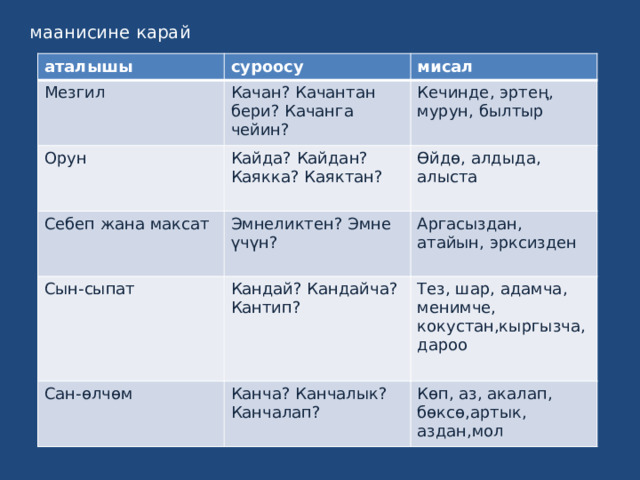 маанисине карай

| аталышы | суроосу | мисал |
|---|---|---|
| Мезгил | Качан? Качантан бери? Качанга чейин? | Кечинде, эртең, мурун, былтыр |
| Орун | Кайда? Кайдан? Каякка? Каяктан? | Өйдө, алдыда, алыста |
| Себеп жана максат | Эмнеликтен? Эмне үчүн? | Аргасыздан, атайын, эрксизден |
| Сын-сыпат | Кандай? Кандайча? Кантип? | Тез, шар, адамча, менимче, кокустан,кыргызча, дароо |
| Сан-өлчөм | Канча? Канчалык? Канчалап? | Көп, аз, акалап, бөксө,артык, аздан,мол |